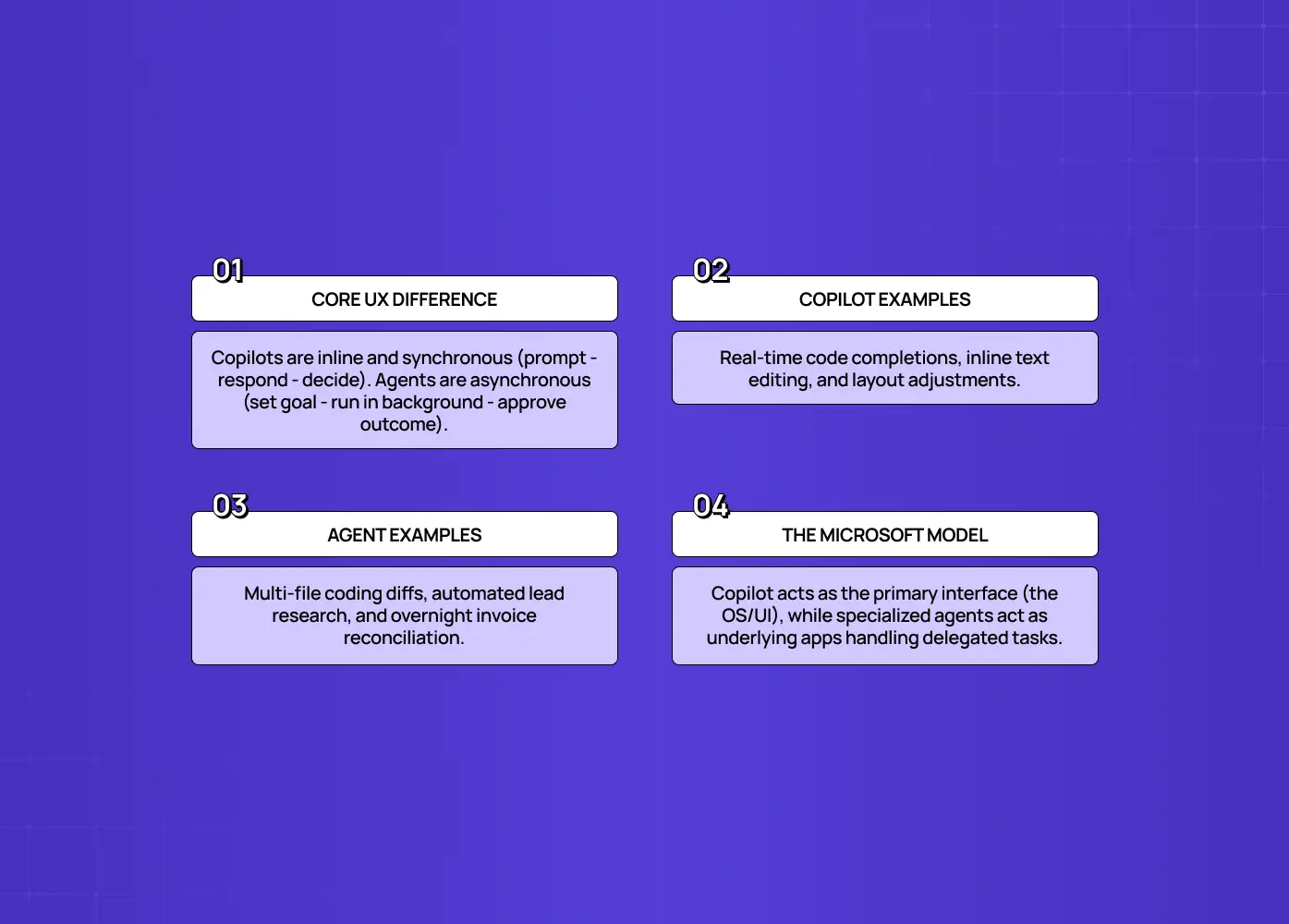 01
CORE UX DIFFERENCE

Copilots are inline and synchronous (prompt - respond - decide). Agents are asynchronous (set goal - run in background - approve outcome).

02
COPILOT EXAMPLES

Real-time code completions, inline text editing, and layout adjustments.

03
AGENT EXAMPLES

Multi-file coding diffs, automated lead research, and overnight invoice reconciliation.

04
THE MICROSOFT MODEL

Copilot acts as the primary interface (the OS/UI), while specialized agents act as underlying apps handling delegated tasks.